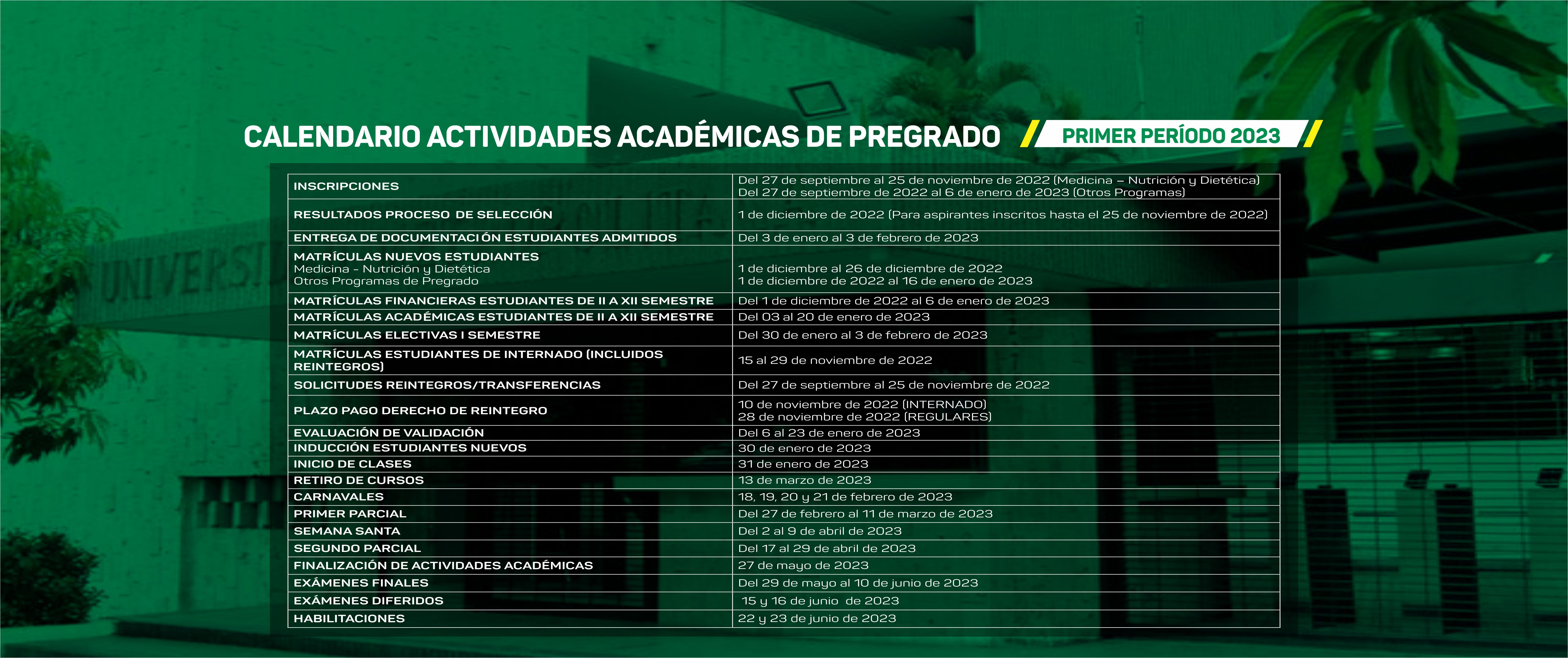 CALENDARIO ACTIVIDADES ACADÉMICAS DE PREGRADO PRIMER PERÍODO 2023

| | |
|---|---|
| INSCRIPCIONES | Del 27 de septiembre al 25 de noviembre de 2022 (Medicina – Nutrición y Dietética) Del 27 de septiembre de 2022 al 6 de enero de 2023 (Otros Programas) |
| RESULTADOS PROCESO DE SELECCIÓN | 1 de diciembre de 2022 (Para aspirantes inscritos hasta el 25 de noviembre de 2022) |
| ENTREGA DE DOCUMENTACIÓN ESTUDIANTES ADMITIDOS | Del 3 de enero al 3 de febrero de 2023 |
| MATRÍCULAS NUEVOS ESTUDIANTES Medicina - Nutrición y Dietética Otros Programas de Pregrado | 1 de diciembre al 26 de diciembre de 2022 1 de diciembre de 2022 al 16 de enero de 2023 |
| MATRÍCULAS FINANCIERAS ESTUDIANTES DE II A XII SEMESTRE | Del 1 de diciembre de 2022 al 6 de enero de 2023 |
| MATRÍCULAS ACADÉMICAS ESTUDIANTES DE II A XII SEMESTRE | Del 03 al 20 de enero de 2023 |
| MATRÍCULAS ELECTIVAS I SEMESTRE | Del 30 de enero al 3 de febrero de 2023 |
| MATRÍCULAS ESTUDIANTES DE INTERNADO (INCLUIDOS REINTEGROS) | 15 al 29 de noviembre de 2022 |
| SOLICITUDES REINTEGROS/TRANSFERENCIAS | Del 27 de septiembre al 25 de noviembre de 2022 |
| PLAZO PAGO DERECHO DE REINTEGRO | 10 de noviembre de 2022 (INTERNADO) 28 de noviembre de 2022 (REGULARES) |
| EVALUACIÓN DE VALIDACIÓN | Del 6 al 23 de enero de 2023 |
| INDUCCIÓN ESTUDIANTES NUEVOS | 30 de enero de 2023 |
| INICIO DE CLASES | 31 de enero de 2023 |
| RETIRO DE CURSOS | 13 de marzo de 2023 |
| CARNAVALES | 18, 19, 20 y 21 de febrero de 2023 |
| PRIMER PARCIAL | Del 27 de febrero al 11 de marzo de 2023 |
| SEMANA SANTA | Del 2 al 9 de abril de 2023 |
| SEGUNDO PARCIAL | Del 17 al 29 de abril de 2023 |
| FINALIZACIÓN DE ACTIVIDADES ACADÉMICAS | 27 de mayo de 2023 |
| EXÁMENES FINALES | Del 29 de mayo al 10 de junio de 2023 |
| EXÁMENES DIFERIDOS | 15 y 16 de junio de 2023 |
| HABILITACIONES | 22 y 23 de junio de 2023 |